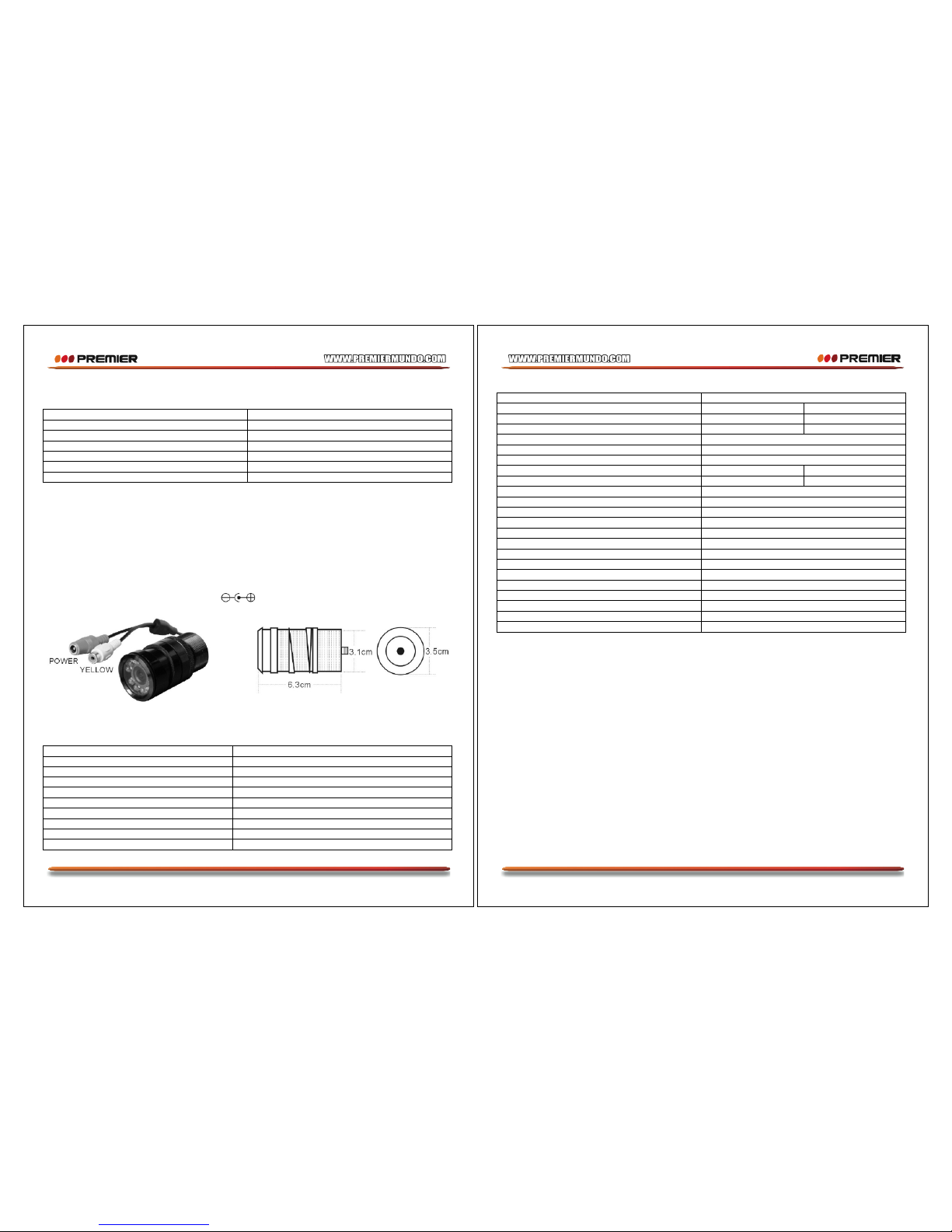 PREMIER

WWW.PREMIERMUNDO.COM

POWER

YELLOW

3.1cm

3.5cm

6.3cm

WWW.PREMIERMUNDO.COM

PREMIER